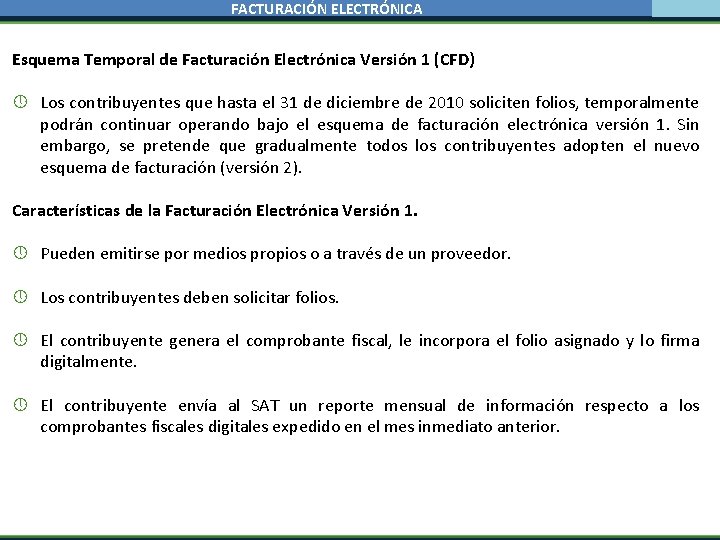 FACTURACIÓN ELECTRÓNICA

Esquema Temporal de Facturación Electrónica Versión 1 (CFD)

Los contribuyentes que hasta el 31 de diciembre de 2010 soliciten folios, temporalmente podrán continuar operando bajo el esquema de facturación electrónica versión 1. Sin embargo, se pretende que gradualmente todos los contribuyentes adopten el nuevo esquema de facturación (versión 2).

Características de la Facturación Electrónica Versión 1.

Pueden emitirse por medios propios o a través de un proveedor.

Los contribuyentes deben solicitar folios.

El contribuyente genera el comprobante fiscal, le incorpora el folio asignado y lo firma digitalmente.

El contribuyente envía al SAT un reporte mensual de información respecto a los comprobantes fiscales digitales expedido en el mes inmediato anterior.